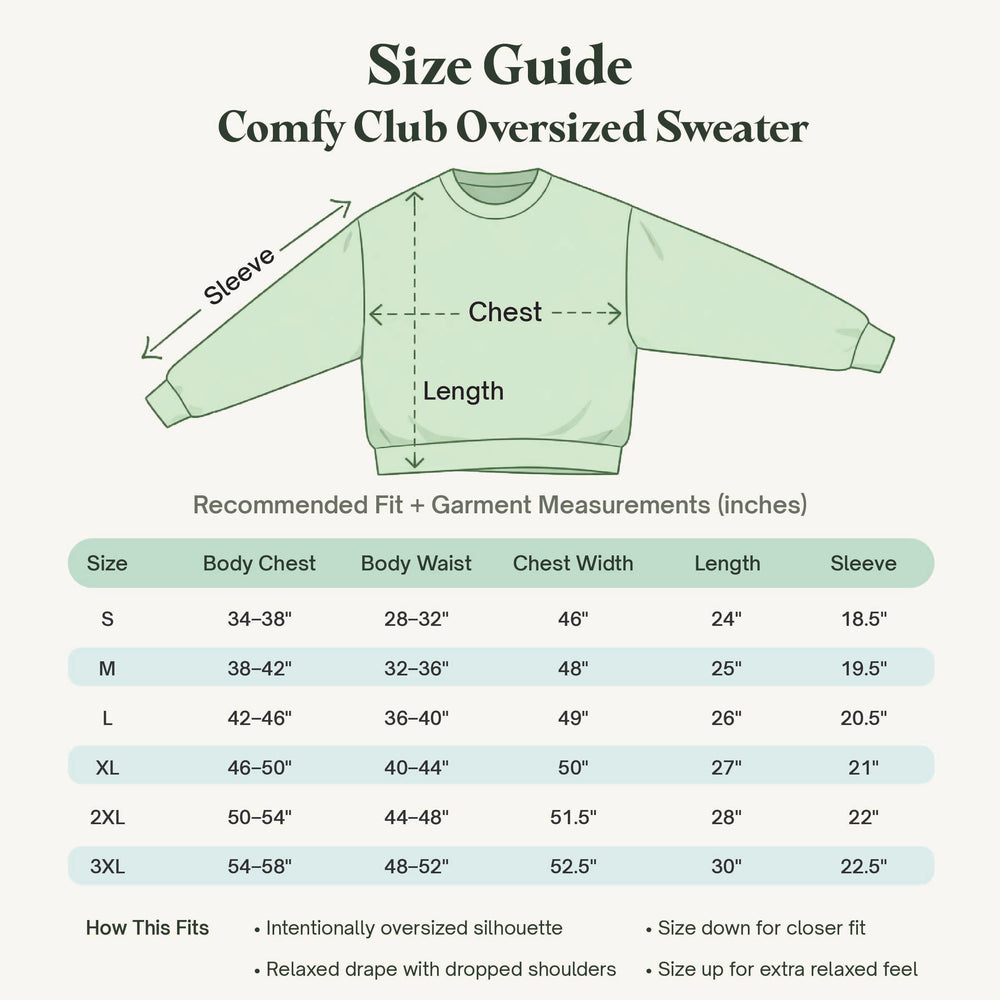 Size Guide
Comfy Club Oversized Sweater

Sleeve
Chest
Length

Recommended Fit + Garment Measurements (inches)

| Size | Body Chest | Body Waist | Chest Width | Length | Sleeve |
|---|---|---|---|---|---|
| S | 34–38" | 28–32" | 46" | 24" | 18.5" |
| M | 38–42" | 32–36" | 48" | 25" | 19.5" |
| L | 42–46" | 36–40" | 49" | 26" | 20.5" |
| XL | 46–50" | 40–44" | 50" | 27" | 21" |
| 2XL | 50–54" | 44–48" | 51.5" | 28" | 22" |
| 3XL | 54–58" | 48–52" | 52.5" | 30" | 22.5" |

How This Fits
• Intentionally oversized silhouette
• Relaxed drape with dropped shoulders
• Size down for closer fit
• Size up for extra relaxed feel